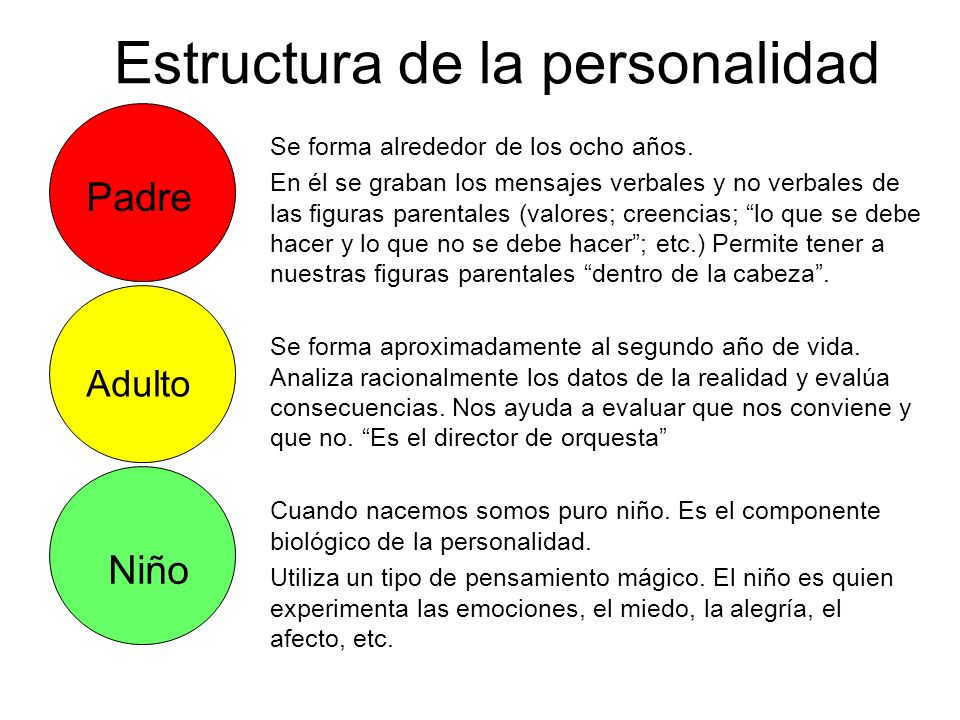 Estructura de la personalidad

Padre

Se forma alrededor de los ocho años.

En él se graban los mensajes verbales y no verbales de las figuras parentales (valores; creencias; “lo que se debe hacer y lo que no se debe hacer”; etc.) Permite tener a nuestras figuras parentales “dentro de la cabeza”.

Adulto

Se forma aproximadamente al segundo año de vida. Analiza racionalmente los datos de la realidad y evalúa consecuencias. Nos ayuda a evaluar que nos conviene y que no. “Es el director de orquesta”

Niño

Cuando nacemos somos puro niño. Es el componente biológico de la personalidad.

Utiliza un tipo de pensamiento mágico. El niño es quien experimenta las emociones, el miedo, la alegría, el afecto, etc.